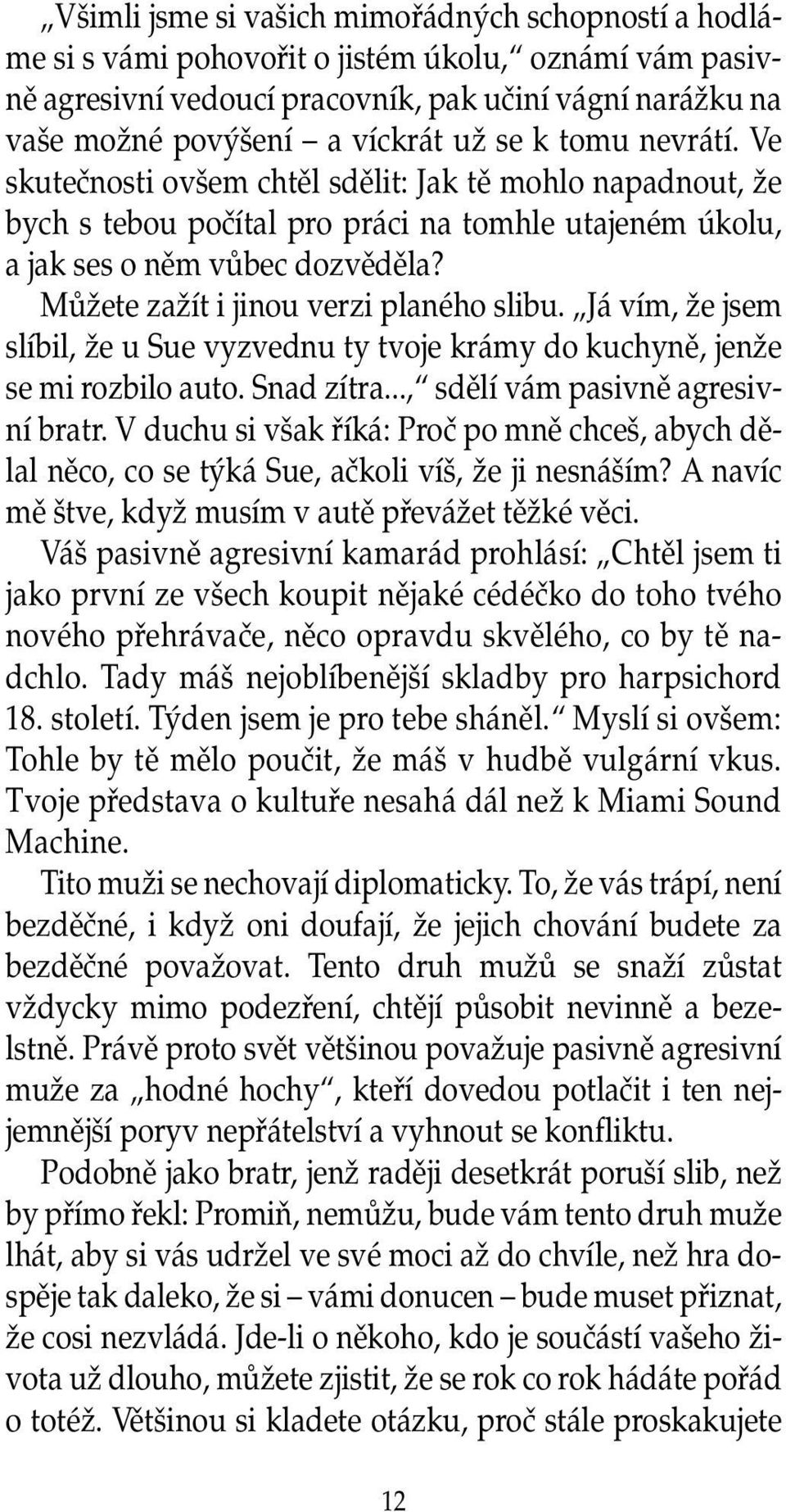 „Všimli jsme si vašich mimořádných schopností a hodláme si s vámi pohovořit o jistém úkolu,“ oznámí vám pasivně agresivní vedoucí pracovník, pak učiní vágní narážku na vaše možné povýšení – a víckrát už se k tomu nevrátí. Ve skutečnosti ovšem chtěl sdělit: Jak tě mohlo napadnout, že bych s tebou počítal pro práci na tomhle utajeném úkolu, a jak ses o něm vůbec dozvěděla?

Můžete zažít i jinou verzi planého slibu. „Já vím, že jsem slíbil, že u Sue vyzvednu ty tvoje krámy do kuchyně, jenže se mi rozbilo auto. Snad zítra...,“ sdělí vám pasivně agresivní bratr. V duchu si však říká: Proč po mně chceš, abych dělal něco, co se týká Sue, ačkoli víš, že ji nesnáším? A navíc mě štve, když musím v autě převážet těžké věci.

Váš pasivně agresivní kamarád prohlásí: „Chtěl jsem ti jako první ze všech koupit nějaké cédéčko do toho tvého nového přehrávače, něco opravdu skvělého, co by tě nadchlo. Tady máš nejoblíbenější skladby pro harpsichord 18. století. Týden jsem je pro tebe sháněl.“ Myslí si ovšem: Tohle by tě mělo poučit, že máš v hudbě vulgární vkus. Tvoje představa o kultuře nesahá dál než k Miami Sound Machine.

Tito muži se nechovají diplomaticky. To, že vás trápí, není bezděčné, i když oni doufají, že jejich chování budete za bezděčné považovat. Tento druh mužů se snaží zůstat vždycky mimo podezření, chtějí působit nevinně a bezelstně. Právě proto svět většinou považuje pasivně agresivní muže za „hodné hochy“, kteří dovedou potlačit i ten nejjemnější poryv nepřátelství a vyhnout se konfliktu.

Podobně jako bratr, jenž raději desetkrát poruší slib, než by přímo řekl: Promiň, nemůžu, bude vám tento druh muže lhát, aby si vás udržel ve své moci až do chvíle, než hra dospěje tak daleko, že si – vámi donucen – bude muset přiznat, že cosi nezvládá. Jde-li o někoho, kdo je součástí vašeho života už dlouho, můžete zjistit, že se rok co rok hádáte pořád o totéž. Většinou si kladete otázku, proč stále proskakujete

12